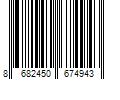 8 682450 674943